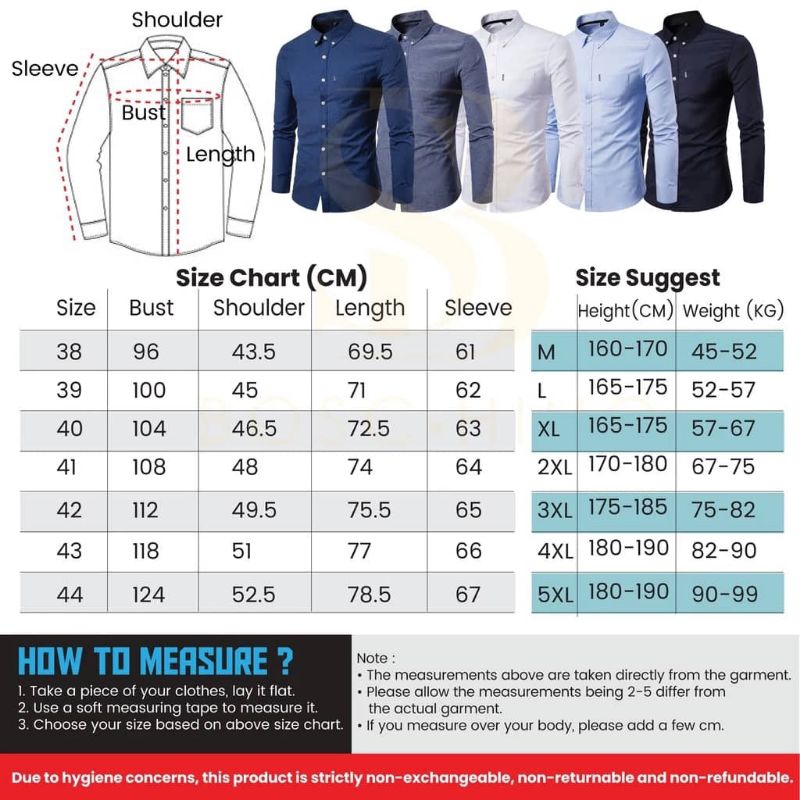 Shoulder
Sleeve
Bust
Length

Size Chart (CM)

| Size | Bust | Shoulder | Length | Sleeve |
|---|---|---|---|---|
| 38 | 96 | 43.5 | 69.5 | 61 |
| 39 | 100 | 45 | 71 | 62 |
| 40 | 104 | 46.5 | 72.5 | 63 |
| 41 | 108 | 48 | 74 | 64 |
| 42 | 112 | 49.5 | 75.5 | 65 |
| 43 | 118 | 51 | 77 | 66 |
| 44 | 124 | 52.5 | 78.5 | 67 |

Size Suggest

| | Height(CM) | Weight (KG) |
|---|---|---|
| M | 160-170 | 45-52 |
| L | 165-175 | 52-57 |
| XL | 165-175 | 57-67 |
| 2XL | 170-180 | 67-75 |
| 3XL | 175-185 | 75-82 |
| 4XL | 180-190 | 82-90 |
| 5XL | 180-190 | 90-99 |

HOW TO MEASURE ?
1. Take a piece of your clothes, lay it flat.
2. Use a soft measuring tape to measure it.
3. Choose your size based on above size chart.

Note :
• The measurements above are taken directly from the garment.
• Please allow the measurements being 2-5 differ from the actual garment.
• If you measure over your body, please add a few cm.

Due to hygiene concerns, this product is strictly non-exchangeable, non-returnable and non-refundable.